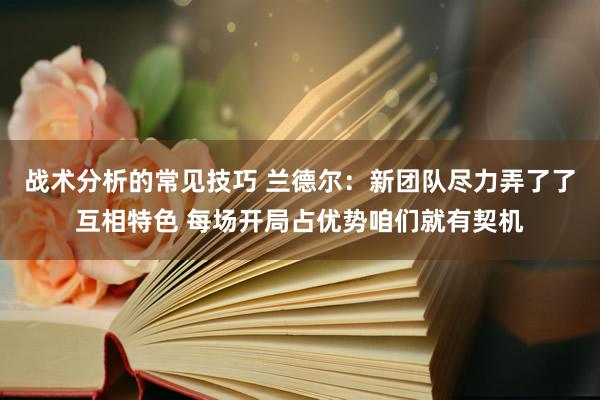 战术分析的常见技巧 兰德尔：新团队尽力弄了了互相特色 每场开局占优势咱们就有契机